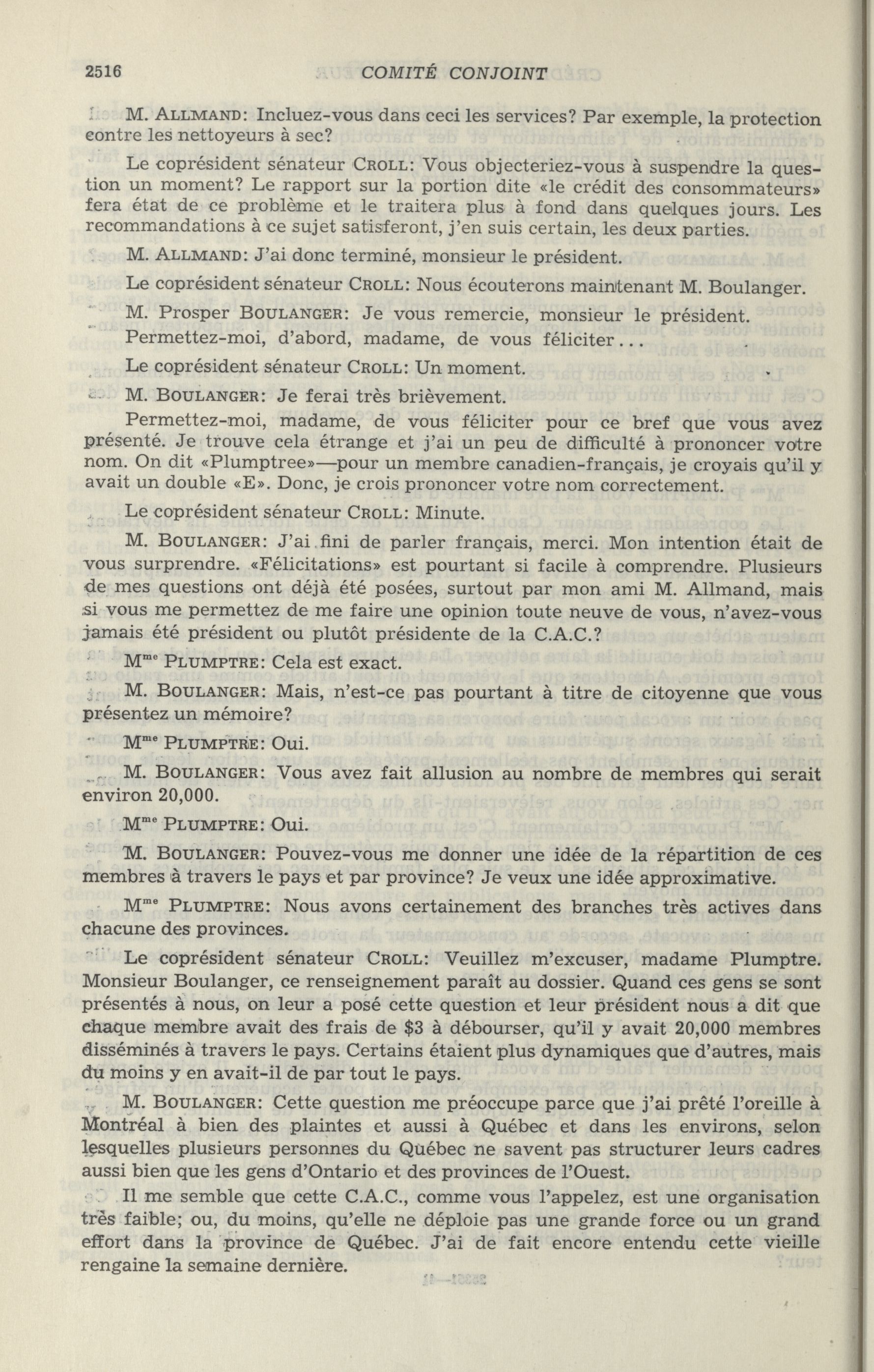 2516 COMITÉ CONJOINT

M. ALLMAND: Incluez-vous dans ceci les services? Par exemple, la protection contre les nettoyeurs à sec?

Le coprésident sénateur CROLL: Vous objecteriez-vous à suspendre la question un moment? Le rapport sur la portion dite «le crédit des consommateurs» fera état de ce problème et le traitera plus à fond dans quelques jours. Les recommandations à ce sujet satisferont, j'en suis certain, les deux parties.

M. ALLMAND: J'ai donc terminé, monsieur le président.

Le coprésident sénateur CROLL: Nous écouterons maintenant M. Boulanger.

M. Prosper BOULANGER: Je vous remercie, monsieur le président. Permettez-moi, d'abord, madame, de vous féliciter...

Le coprésident sénateur CROLL: Un moment.

M. BOULANGER: Je ferai très brièvement.

Permettez-moi, madame, de vous féliciter pour ce bref que vous avez présenté. Je trouve cela étrange et j'ai un peu de difficulté à prononcer votre nom. On dit «Plumptree»—pour un membre canadien-français, je croyais qu'il y avait un double «E». Donc, je crois prononcer votre nom correctement.

Le coprésident sénateur CROLL: Minute.

M. BOULANGER: J'ai fini de parler français, merci. Mon intention était de vous surprendre. «Félicitations» est pourtant si facile à comprendre. Plusieurs de mes questions ont déjà été posées, surtout par mon ami M. Allmand, mais si vous me permettez de me faire une opinion toute neuve de vous, n'avez-vous jamais été président ou plutôt présidente de la C.A.C.?

M$^{me}$ PLUMPTRE: Cela est exact.

M. BOULANGER: Mais, n'est-ce pas pourtant à titre de citoyenne que vous présentez un mémoire?

M$^{me}$ PLUMPTRE: Oui.

M. BOULANGER: Vous avez fait allusion au nombre de membres qui serait environ 20,000.

M$^{me}$ PLUMPTRE: Oui.

M. BOULANGER: Pouvez-vous me donner une idée de la répartition de ces membres à travers le pays et par province? Je veux une idée approximative.

M$^{me}$ PLUMPTRE: Nous avons certainement des branches très actives dans chacune des provinces.

Le coprésident sénateur CROLL: Veuillez m'excuser, madame Plumptre. Monsieur Boulanger, ce renseignement paraît au dossier. Quand ces gens se sont présentés à nous, on leur a posé cette question et leur président nous a dit que chaque membre avait des frais de $3 à débourser, qu'il y avait 20,000 membres disséminés à travers le pays. Certains étaient plus dynamiques que d'autres, mais du moins y en avait-il de par tout le pays.

M. BOULANGER: Cette question me préoccupe parce que j'ai prêté l'oreille à Montréal à bien des plaintes et aussi à Québec et dans les environs, selon lesquelles plusieurs personnes du Québec ne savent pas structurer leurs cadres aussi bien que les gens d'Ontario et des provinces de l'Ouest.

Il me semble que cette C.A.C., comme vous l'appelez, est une organisation très faible; ou, du moins, qu'elle ne déploie pas une grande force ou un grand effort dans la province de Québec. J'ai de fait encore entendu cette vieille rengaine la semaine dernière.